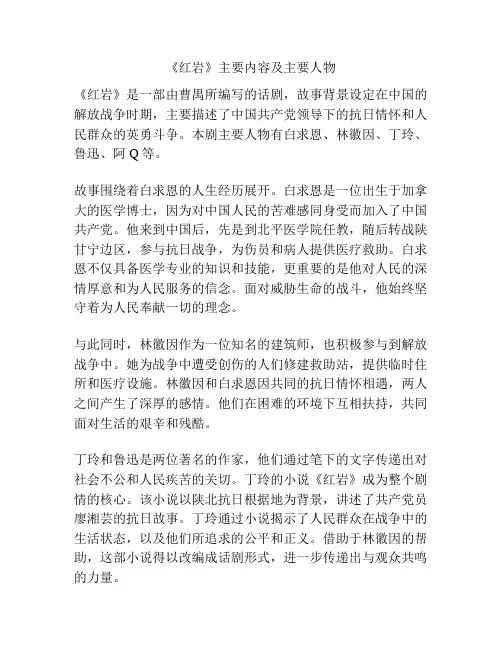 《红岩》主要内容及主要人物

《红岩》是一部由曹禺所编写的话剧，故事背景设定在中国的解放战争时期，主要描述了中国共产党领导下的抗日情怀和人民群众的英勇斗争。本剧主要人物有白求恩、林徽因、丁玲、鲁迅、阿 Q 等。

故事围绕着白求恩的人生经历展开。白求恩是一位出生于加拿大的医学博士，因为对中国人民的苦难感同身受而加入了中国共产党。他来到中国后，先是到北平医学院任教，随后转战陕甘宁边区，参与抗日战争，为伤员和病人提供医疗救助。白求恩不仅具备医学专业的知识和技能，更重要的是他对人民的深情厚意和为人民服务的信念。面对威胁生命的战斗，他始终坚守着为人民奉献一切的理念。

与此同时，林徽因作为一位知名的建筑师，也积极参与到解放战争中。她为战争中遭受创伤的人们修建救助站，提供临时住所和医疗设施。林徽因和白求恩因共同的抗日情怀相遇，两人之间产生了深厚的感情。他们在困难的环境下互相扶持，共同面对生活的艰辛和残酷。

丁玲和鲁迅是两位著名的作家，他们通过笔下的文字传递出对社会不公和人民疾苦的关切。丁玲的小说《红岩》成为整个剧情的核心。该小说以陕北抗日根据地为背景，讲述了共产党员廖湘芸的抗日故事。丁玲通过小说揭示了人民群众在战争中的生活状态，以及他们所追求的公平和正义。借助于林徽因的帮助，这部小说得以改编成话剧形式，进一步传递出与观众共鸣的力量。